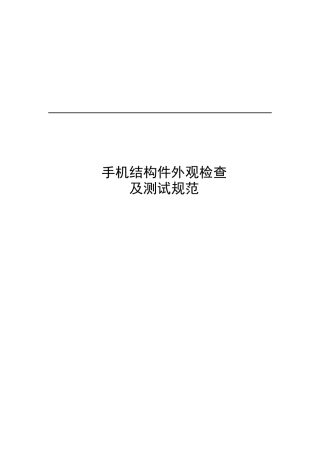 手机结构件外观检查
及测试规范